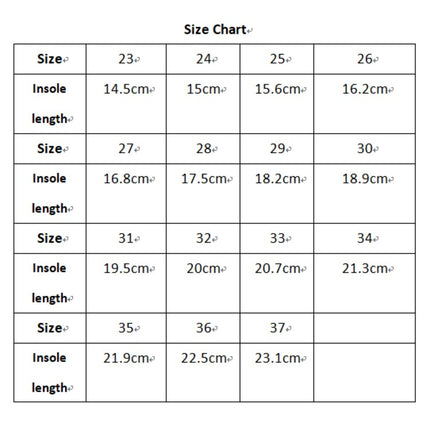 Size Chart

| Size | 23 | 24 | 25 | 26 |
|---|---|---|---|---|
| Insole length | 14.5cm | 15cm | 15.6cm | 16.2cm |
| Size | 27 | 28 | 29 | 30 |
| Insole length | 16.8cm | 17.5cm | 18.2cm | 18.9cm |
| Size | 31 | 32 | 33 | 34 |
| Insole length | 19.5cm | 20cm | 20.7cm | 21.3cm |
| Size | 35 | 36 | 37 | |
| Insole length | 21.9cm | 22.5cm | 23.1cm | |